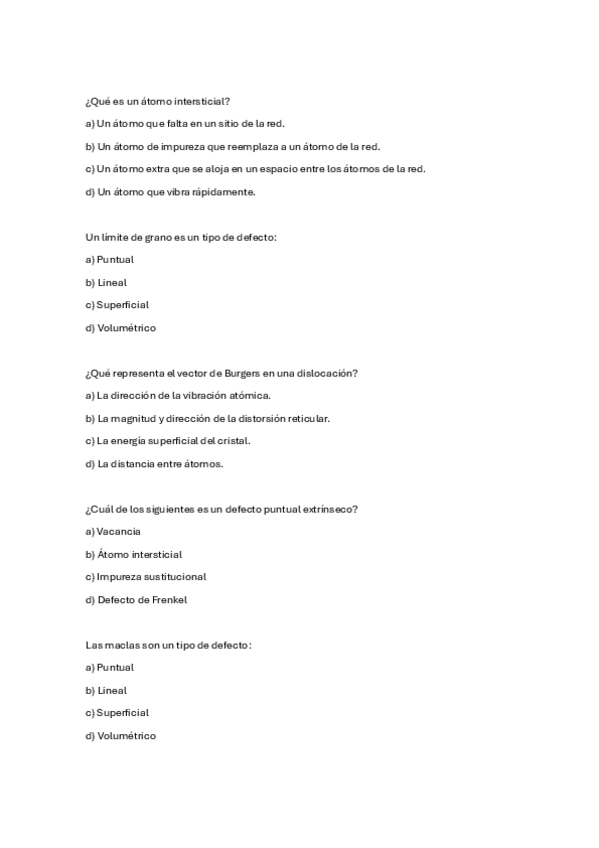 ¿Qué es un átomo intersticial?

a) Un átomo que falta en un sitio de la red.

b) Un átomo de impureza que reemplaza a un átomo de la red.

c) Un átomo extra que se aloja en un espacio entre los átomos de la red.

d) Un átomo que vibra rápidamente.

Un límite de grano es un tipo de defecto:

a) Puntual

b) Lineal

c) Superficial

d) Volumétrico

¿Qué representa el vector de Burgers en una dislocación?

a) La dirección de la vibración atómica.

b) La magnitud y dirección de la distorsión reticular.

c) La energía superficial del cristal.

d) La distancia entre átomos.

¿Cuál de los siguientes es un defecto puntual extrínseco?

a) Vacancia

b) Átomo intersticial

c) Impureza sustitucional

d) Defecto de Frenkel

Las maclas son un tipo de defecto:

a) Puntual

b) Lineal

c) Superficial

d) Volumétrico